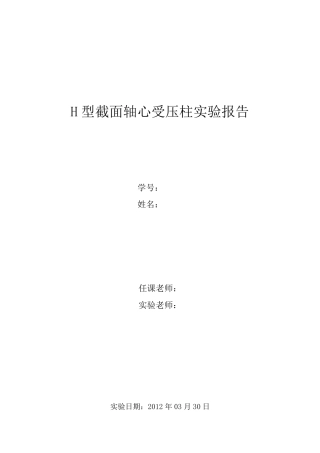 H 型截面轴心受压柱实验报告

学号：
姓名：

任课老师：
实验老师：

实验日期：2012 年 03 月 30 日